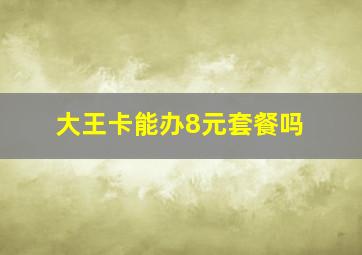 大王卡能办8元套餐吗